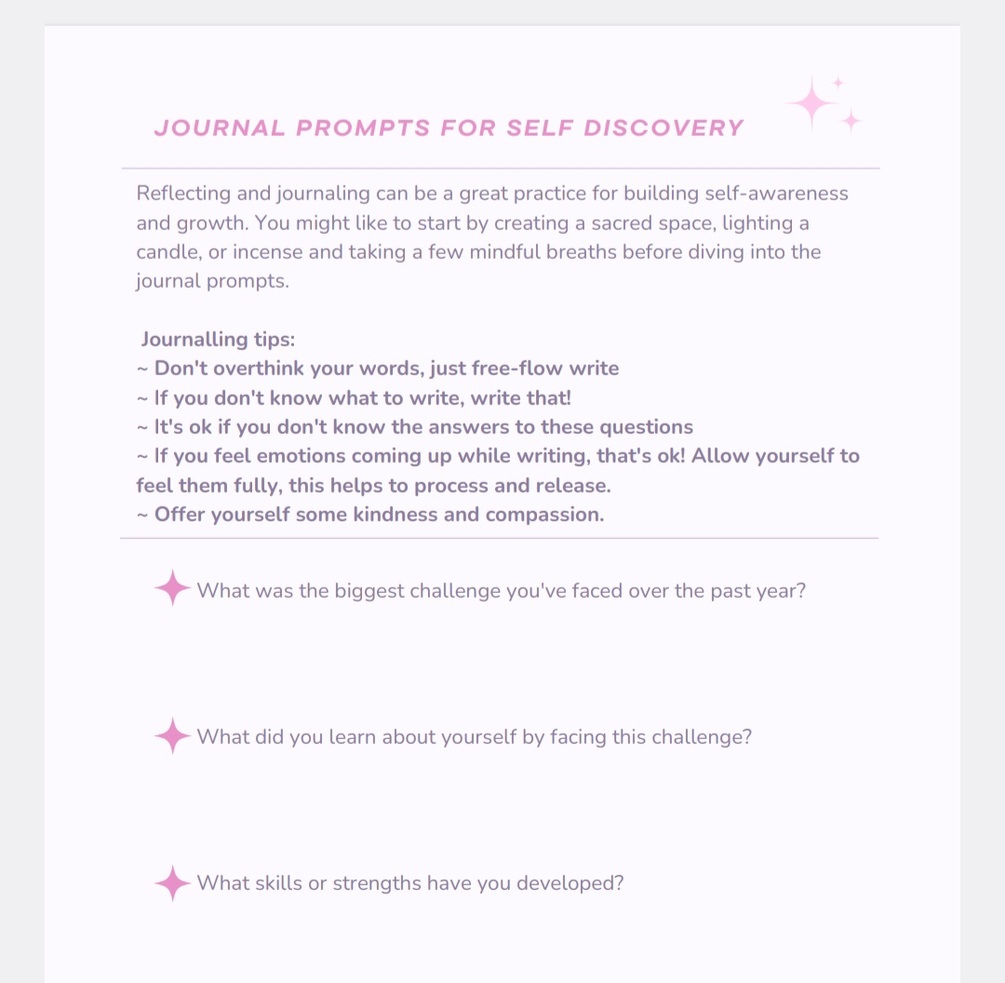 JOURNAL PROMPTS FOR SELF DISCOVERY

Reflecting and journaling can be a great practice for building self-awareness and growth. You might like to start by creating a sacred space, lighting a candle, or incense and taking a few mindful breaths before diving into the journal prompts.

Journalling tips:
~ Don't overthink your words, just free-flow write
~ If you don't know what to write, write that!
~ It's ok if you don't know the answers to these questions
~ If you feel emotions coming up while writing, that's ok! Allow yourself to feel them fully, this helps to process and release.
~ Offer yourself some kindness and compassion.

What was the biggest challenge you've faced over the past year?

What did you learn about yourself by facing this challenge?

What skills or strengths have you developed?